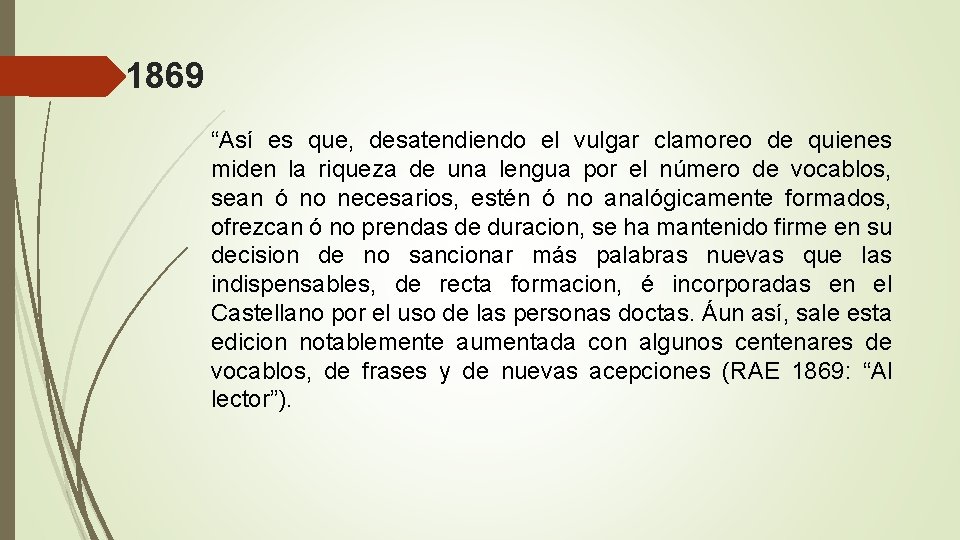 1869

“Así es que, desatendiendo el vulgar clamoreo de quienes miden la riqueza de una lengua por el número de vocablos, sean ó no necesarios, estén ó no analógicamente formados, ofrezcan ó no prendas de duracion, se ha mantenido firme en su decision de no sancionar más palabras nuevas que las indispensables, de recta formacion, é incorporadas en el Castellano por el uso de las personas doctas. Áun así, sale esta edicion notablemente aumentada con algunos centenares de vocablos, de frases y de nuevas acepciones (RAE 1869: “Al lector”).